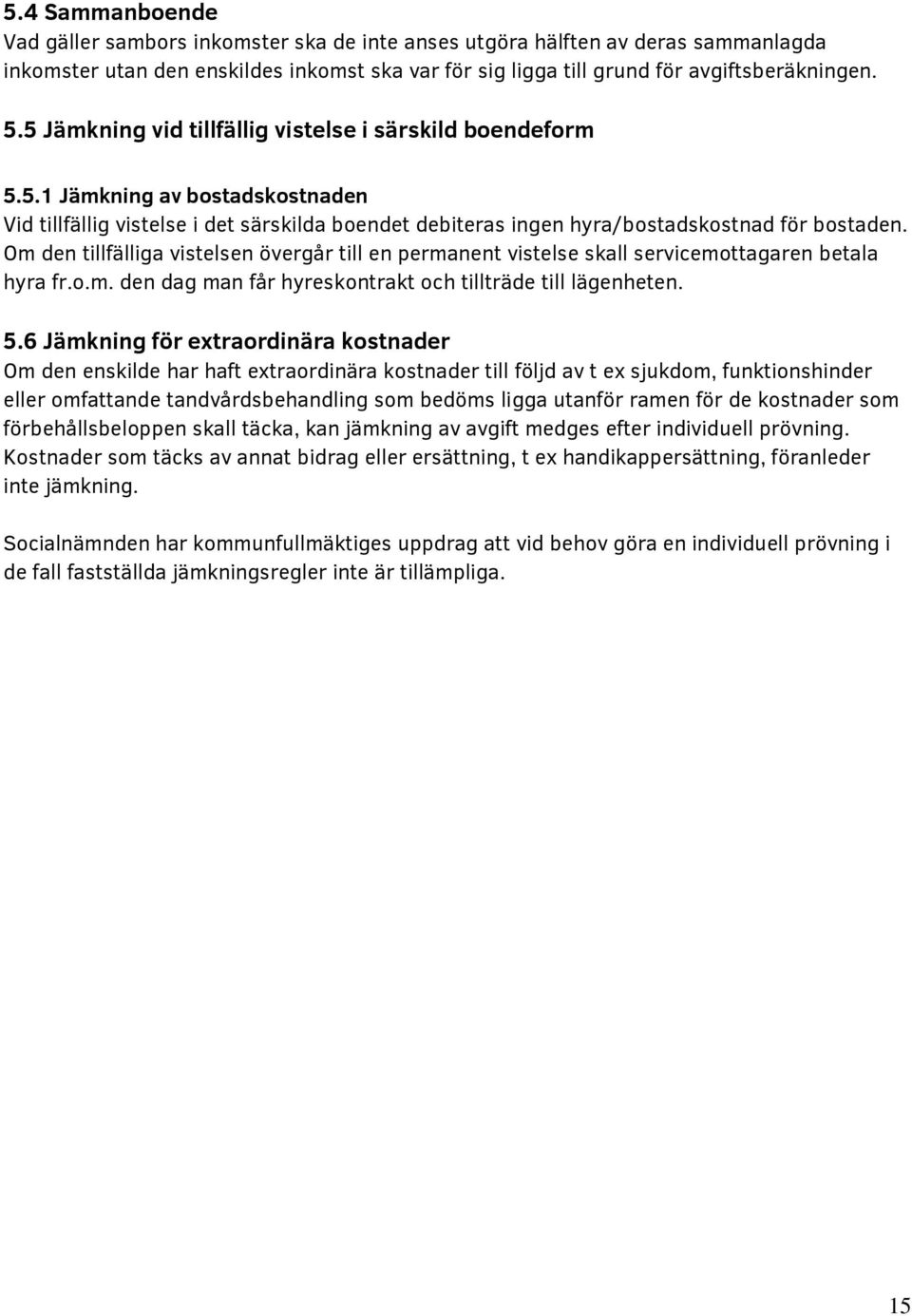 5.4 Sammanboende
Vad gäller sambors inkomster ska de inte anses utgöra hälften av deras sammanlagda inkomster utan den enskildes inkomst ska var för sig ligga till grund för avgiftsberäkningen.

5.5 Jämkning vid tillfällig vistelse i särskild boendeform

5.5.1 Jämkning av bostadskostnaden
Vid tillfällig vistelse i det särskilda boendet debiteras ingen hyra/bostadskostnad för bostaden. Om den tillfälliga vistelsen övergår till en permanent vistelse skall servicemottagaren betala hyra fr.o.m. den dag man får hyreskontrakt och tillträde till lägenheten.

5.6 Jämkning för extraordinära kostnader
Om den enskilde har haft extraordinära kostnader till följd av t ex sjukdom, funktionshinder eller omfattande tandvårdsbehandling som bedöms ligga utanför ramen för de kostnader som förbehållsbeloppen skall täcka, kan jämkning av avgift medges efter individuell prövning. Kostnader som täcks av annat bidrag eller ersättning, t ex handikappersättning, föranleder inte jämkning.

Socialnämnden har kommunfullmäktiges uppdrag att vid behov göra en individuell prövning i de fall fastställda jämkningsregler inte är tillämpliga.

15